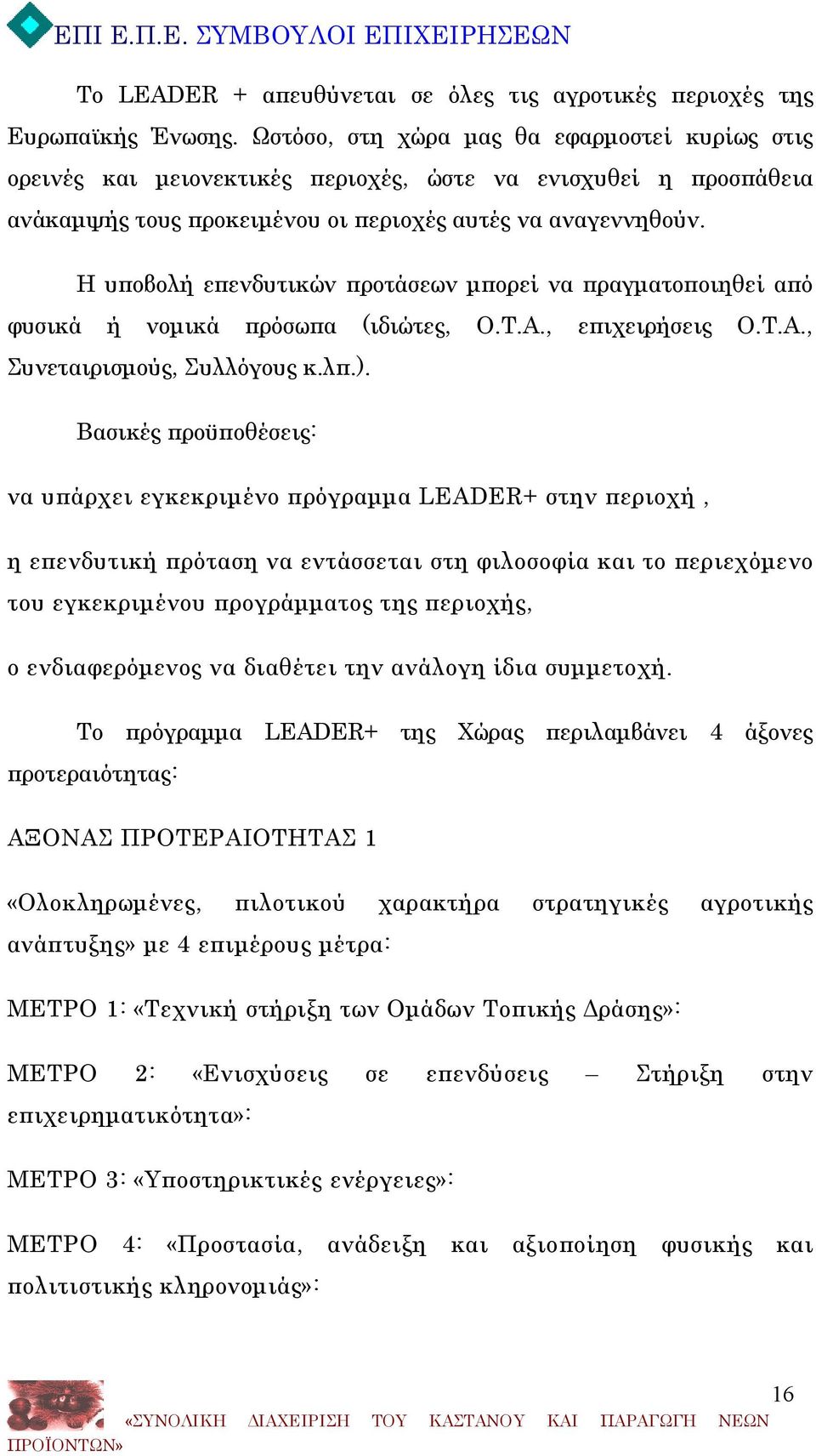 ΕΠΙ Ε.Π.Ε. ΣΥΜΒΟΥΛΟΙ ΕΠΙΧΕΙΡΗΣΕΩΝ

Το LEADER + απευθύνεται σε όλες τις αγροτικές περιοχές της Ευρωπαϊκής Ένωσης. Ωστόσο, στη χώρα μας θα εφαρμοστεί κυρίως στις ορεινές και μειονεκτικές περιοχές, ώστε να ενισχυθεί η προσπάθεια ανάκαμψής τους προκειμένου οι περιοχές αυτές να αναγεννηθούν.

Η υποβολή επενδυτικών προτάσεων μπορεί να πραγματοποιηθεί από φυσικά ή νομικά πρόσωπα (ιδιώτες, Ο.Τ.Α., επιχειρήσεις Ο.Τ.Α., Συνεταιρισμούς, Συλλόγους κ.λπ.).

Βασικές προϋποθέσεις:

να υπάρχει εγκεκριμένο πρόγραμμα LEADER+ στην περιοχή ,

η επενδυτική πρόταση να εντάσσεται στη φιλοσοφία και το περιεχόμενο του εγκεκριμένου προγράμματος της περιοχής,

ο ενδιαφερόμενος να διαθέτει την ανάλογη ίδια συμμετοχή.

Το πρόγραμμα LEADER+ της Χώρας περιλαμβάνει 4 άξονες προτεραιότητας:

ΑΞΟΝΑΣ ΠΡΟΤΕΡΑΙΟΤΗΤΑΣ 1

«Ολοκληρωμένες, πιλοτικού χαρακτήρα στρατηγικές αγροτικής ανάπτυξης» με 4 επιμέρους μέτρα:

ΜΕΤΡΟ 1: «Τεχνική στήριξη των Ομάδων Τοπικής Δράσης»:

ΜΕΤΡΟ 2: «Ενισχύσεις σε επενδύσεις – Στήριξη στην επιχειρηματικότητα»:

ΜΕΤΡΟ 3: «Υποστηρικτικές ενέργειες»:

ΜΕΤΡΟ 4: «Προστασία, ανάδειξη και αξιοποίηση φυσικής και πολιτιστικής κληρονομιάς»:

16

«ΣΥΝΟΛΙΚΗ ΔΙΑΧΕΙΡΙΣΗ ΤΟΥ ΚΑΣΤΑΝΟΥ ΚΑΙ ΠΑΡΑΓΩΓΗ ΝΕΩΝ ΠΡΟΪΟΝΤΩΝ»